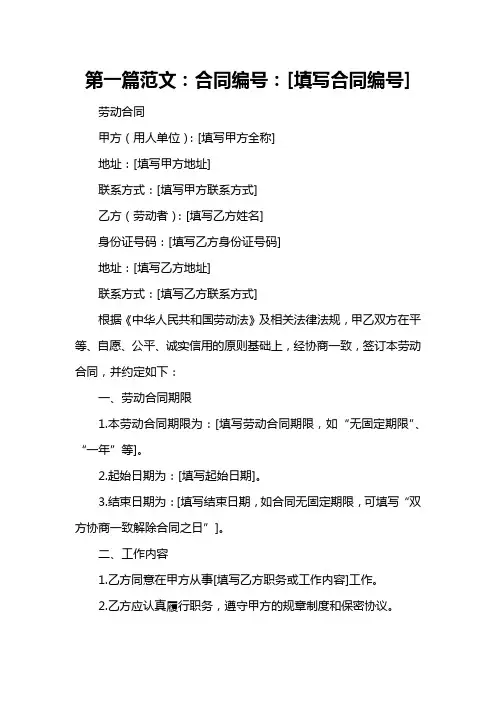 第一篇范文：合同编号：[填写合同编号]

劳动合同

甲方（用人单位）：[填写甲方全称]

地址：[填写甲方地址]

联系方式：[填写甲方联系方式]

乙方（劳动者）：[填写乙方姓名]

身份证号码：[填写乙方身份证号码]

地址：[填写乙方地址]

联系方式：[填写乙方联系方式]

根据《中华人民共和国劳动法》及相关法律法规，甲乙双方在平等、自愿、公平、诚实信用的原则基础上，经协商一致，签订本劳动合同，并约定如下：

一、劳动合同期限

1.本劳动合同期限为：[填写劳动合同期限，如“无固定期限”、“一年”等]。

2.起始日期为：[填写起始日期]。

3.结束日期为：[填写结束日期，如合同无固定期限，可填写“双方协商一致解除合同之日”]。

二、工作内容

1.乙方同意在甲方从事[填写乙方职务或工作内容]工作。

2.乙方应认真履行职务，遵守甲方的规章制度和保密协议。